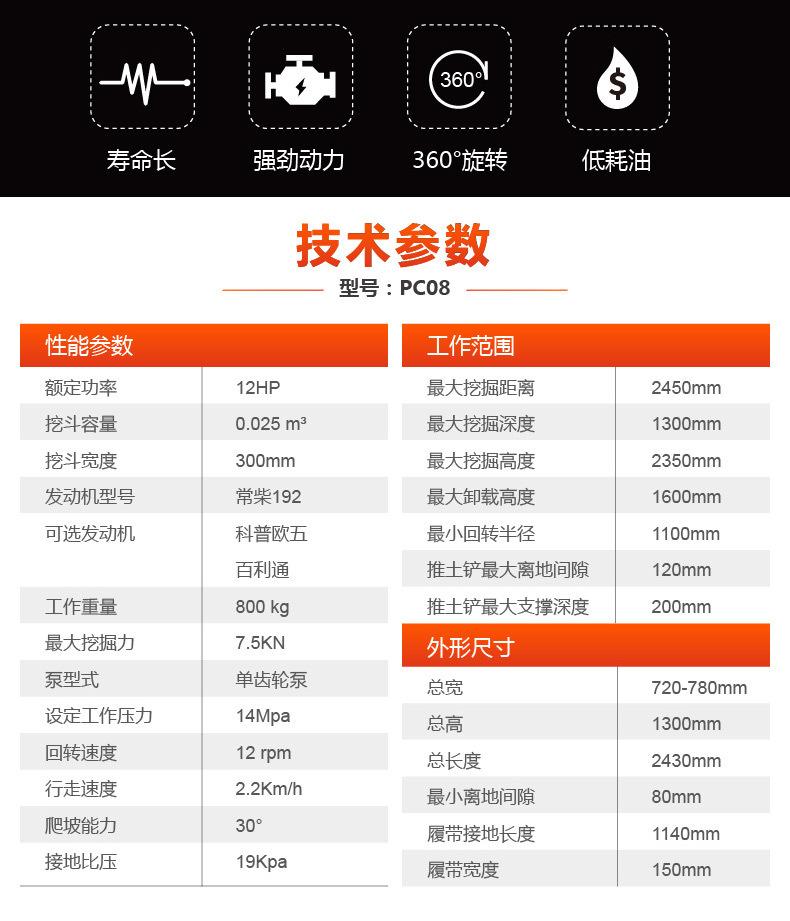 360°

寿命长 强劲动力 360°旋转 低耗油

技术参数

型号：PC08

| 性能参数 | |
|---|---|
| 额定功率 | 12HP |
| 挖斗容量 | 0.025 m³ |
| 挖斗宽度 | 300mm |
| 发动机型号 | 常柴192 |
| 可选发动机 | 科普欧五 |
| | 百利通 |
| 工作重量 | 800 kg |
| 最大挖掘力 | 7.5KN |
| 泵型式 | 单齿轮泵 |
| 设定工作压力 | 14Mpa |
| 回转速度 | 12 rpm |
| 行走速度 | 2.2Km/h |
| 爬坡能力 | 30° |
| 接地比压 | 19Kpa |

| 工作范围 | |
|---|---|
| 最大挖掘距离 | 2450mm |
| 最大挖掘深度 | 1300mm |
| 最大挖掘高度 | 2350mm |
| 最大卸载高度 | 1600mm |
| 最小回转半径 | 1100mm |
| 推土铲最大离地间隙 | 120mm |
| 推土铲最大支撑深度 | 200mm |

| 外形尺寸 | |
|---|---|
| 总宽 | 720-780mm |
| 总高 | 1300mm |
| 总长度 | 2430mm |
| 最小离地间隙 | 80mm |
| 履带接地长度 | 1140mm |
| 履带宽度 | 150mm |